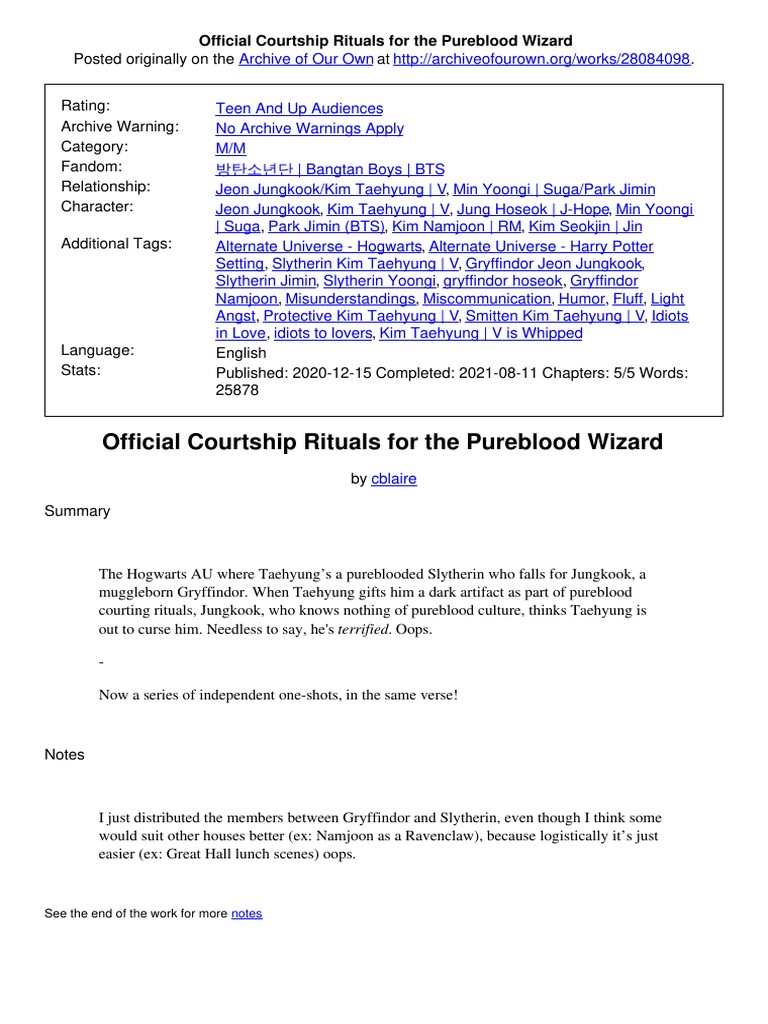 Official Courtship Rituals for the Pureblood Wizard
Posted originally on the Archive of Our Own at http://archiveofourown.org/works/28084098.

| | |
|---|---|
| Rating: | Teen And Up Audiences |
| Archive Warning: | No Archive Warnings Apply |
| Category: | M/M |
| Fandom: | 방탄소년단 \| Bangtan Boys \| BTS |
| Relationship: | Jeon Jungkook/Kim Taehyung \| V, Min Yoongi \| Suga/Park Jimin |
| Character: | Jeon Jungkook, Kim Taehyung \| V, Jung Hoseok \| J-Hope, Min Yoongi \| Suga, Park Jimin (BTS), Kim Namjoon \| RM, Kim Seokjin \| Jin |
| Additional Tags: | Alternate Universe - Hogwarts, Alternate Universe - Harry Potter Setting, Slytherin Kim Taehyung \| V, Gryffindor Jeon Jungkook, Slytherin Jimin, Slytherin Yoongi, gryffindor hoseok, Gryffindor Namjoon, Misunderstandings, Miscommunication, Humor, Fluff, Light Angst, Protective Kim Taehyung \| V, Smitten Kim Taehyung \| V, Idiots in Love, idiots to lovers, Kim Taehyung \| V is Whipped |
| Language: | English |
| Stats: | Published: 2020-12-15 Completed: 2021-08-11 Chapters: 5/5 Words: 25878 |

Official Courtship Rituals for the Pureblood Wizard

by cblaire

Summary

The Hogwarts AU where Taehyung's a pureblooded Slytherin who falls for Jungkook, a muggleborn Gryffindor. When Taehyung gifts him a dark artifact as part of pureblood courting rituals, Jungkook, who knows nothing of pureblood culture, thinks Taehyung is out to curse him. Needless to say, he's terrified. Oops.

-

Now a series of independent one-shots, in the same verse!

Notes

I just distributed the members between Gryffindor and Slytherin, even though I think some would suit other houses better (ex: Namjoon as a Ravenclaw), because logistically it's just easier (ex: Great Hall lunch scenes) oops.

See the end of the work for more notes